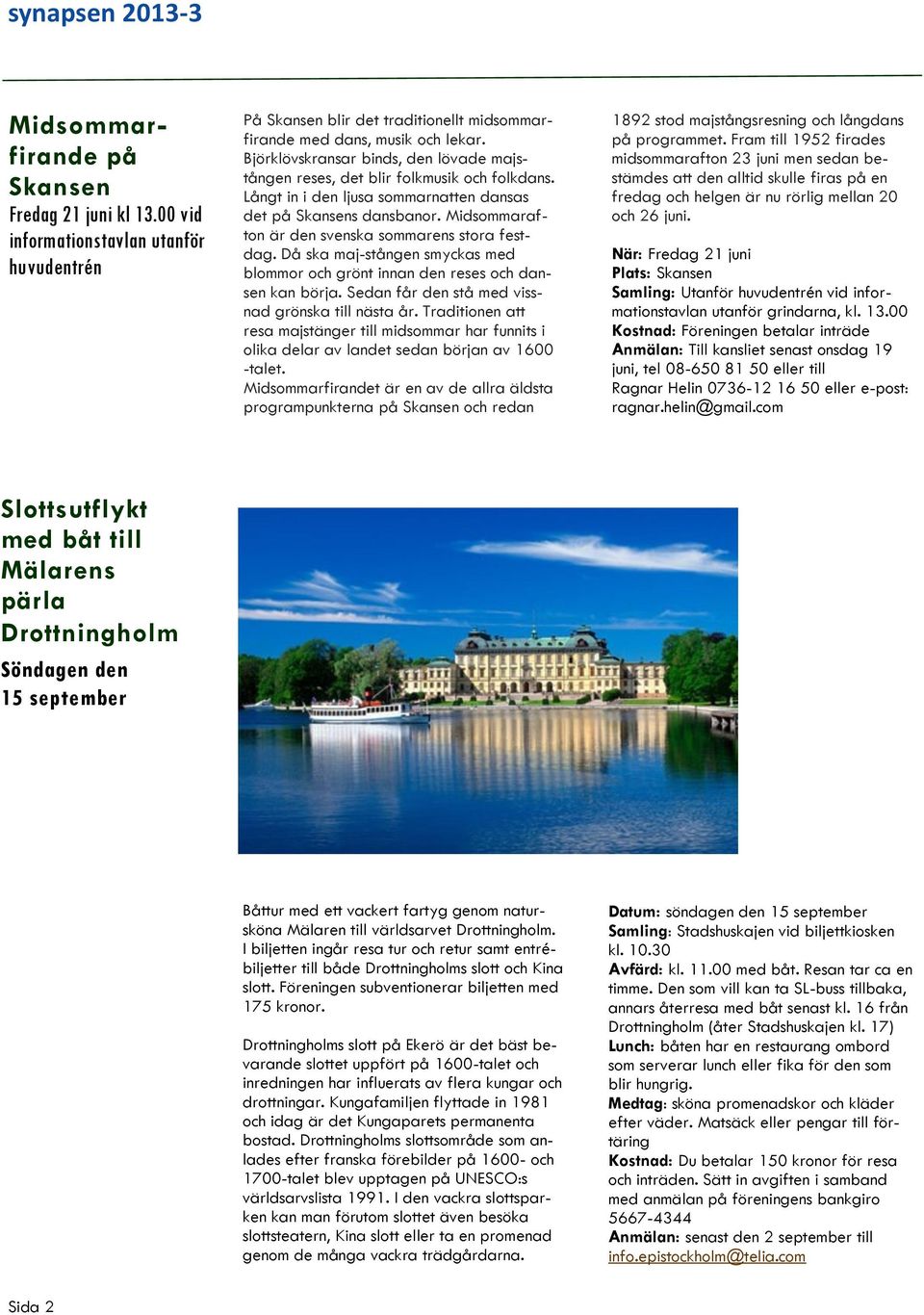 synapsen 2013-3

Midsommarfirande på Skansen
Fredag 21 juni kl 13.00 vid informationstavlan utanför huvudentrén

På Skansen blir det traditionellt midsommarfirande med dans, musik och lekar. Björklövskransar binds, den lövade majstången reses, det blir folkmusik och folkdans. Långt in i den ljusa sommarnatten dansas det på Skansens dansbanor. Midsommarafton är den svenska sommarens stora festdag. Då ska maj-stången smyckas med blommor och grönt innan den reses och dansen kan börja. Sedan får den stå med vissnad grönska till nästa år. Traditionen att resa majstänger till midsommar har funnits i olika delar av landet sedan början av 1600 -talet.
Midsommarfirandet är en av de allra äldsta programpunkterna på Skansen och redan

1892 stod majstångsresning och långdans på programmet. Fram till 1952 firades midsommarafton 23 juni men sedan bestämdes att den alltid skulle firas på en fredag och helgen är nu rörlig mellan 20 och 26 juni.

När: Fredag 21 juni
Plats: Skansen
Samling: Utanför huvudentrén vid informationstavlan utanför grindarna, kl. 13.00
Kostnad: Föreningen betalar inträde
Anmälan: Till kansliet senast onsdag 19 juni, tel 08-650 81 50 eller till Ragnar Helin 0736-12 16 50 eller e-post: ragnar.helin@gmail.com

Slottsutflykt med båt till Mälarens pärla Drottningholm
Söndagen den 15 september

Båttur med ett vackert fartyg genom natursköna Mälaren till världsarvet Drottningholm. I biljetten ingår resa tur och retur samt entrébiljetter till både Drottningholms slott och Kina slott. Föreningen subventionerar biljetten med 175 kronor.

Drottningholms slott på Ekerö är det bäst bevarande slottet uppfört på 1600-talet och inredningen har influerats av flera kungar och drottningar. Kungafamiljen flyttade in 1981 och idag är det Kungaparets permanenta bostad. Drottningholms slottsområde som anlades efter franska förebilder på 1600- och 1700-talet blev upptagen på UNESCO:s världsarvslista 1991. I den vackra slottsparken kan man förutom slottet även besöka slottsteatern, Kina slott eller ta en promenad genom de många vackra trädgårdarna.

Datum: söndagen den 15 september
Samling: Stadshuskajen vid biljettkiosken kl. 10.30
Avfärd: kl. 11.00 med båt. Resan tar ca en timme. Den som vill kan ta SL-buss tillbaka, annars återresa med båt senast kl. 16 från Drottningholm (åter Stadshuskajen kl. 17)
Lunch: båten har en restaurang ombord som serverar lunch eller fika för den som blir hungrig.
Medtag: sköna promenadskor och kläder efter väder. Matsäck eller pengar till förtäring
Kostnad: Du betalar 150 kronor för resa och inträden. Sätt in avgiften i samband med anmälan på föreningens bankgiro 5667-4344
Anmälan: senast den 2 september till info.epistockholm@telia.com

Sida 2